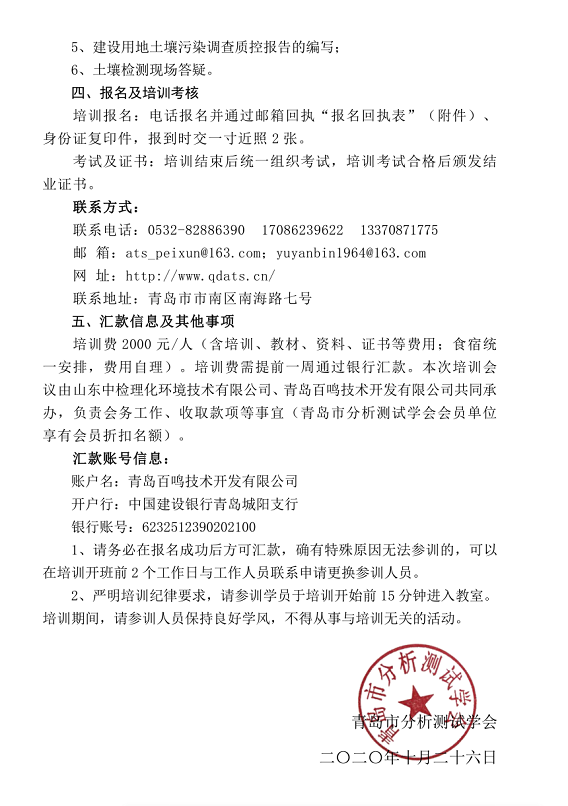 5、建设用地土壤污染调查质控报告的编写；

6、土壤检测现场答疑。

四、报名及培训考核

培训报名：电话报名并通过邮箱回执“报名回执表”（附件）、身份证复印件，报到时交一寸近照 2 张。

考试及证书：培训结束后统一组织考试，培训考试合格后颁发结业证书。

联系方式：

联系电话：0532-82886390　17086239622　13370871775

邮　箱：ats_peixun@163.com；yuyanbin1964@163.com

网　址：http://www.qdats.cn/

联系地址：青岛市市南区南海路七号

五、汇款信息及其他事项

培训费 2000 元/人（含培训、教材、资料、证书等费用；食宿统一安排，费用自理）。培训费需提前一周通过银行汇款。本次培训会议由山东中检理化环境技术有限公司、青岛百鸣技术开发有限公司共同承办，负责会务工作、收取款项等事宜（青岛市分析测试学会会员单位享有会员折扣名额）。

汇款账号信息：

账户名：青岛百鸣技术开发有限公司

开户行：中国建设银行青岛城阳支行

银行账号：6232512390202100

1、请务必在报名成功后方可汇款，确有特殊原因无法参训的，可以在培训开班前 2 个工作日与工作人员联系申请更换参训人员。

2、严明培训纪律要求，请参训学员于培训开始前 15 分钟进入教室。培训期间，请参训人员保持良好学风，不得从事与培训无关的活动。

青岛市分析测试学会

青岛市分析测试学会

二〇二〇年十月二十六日